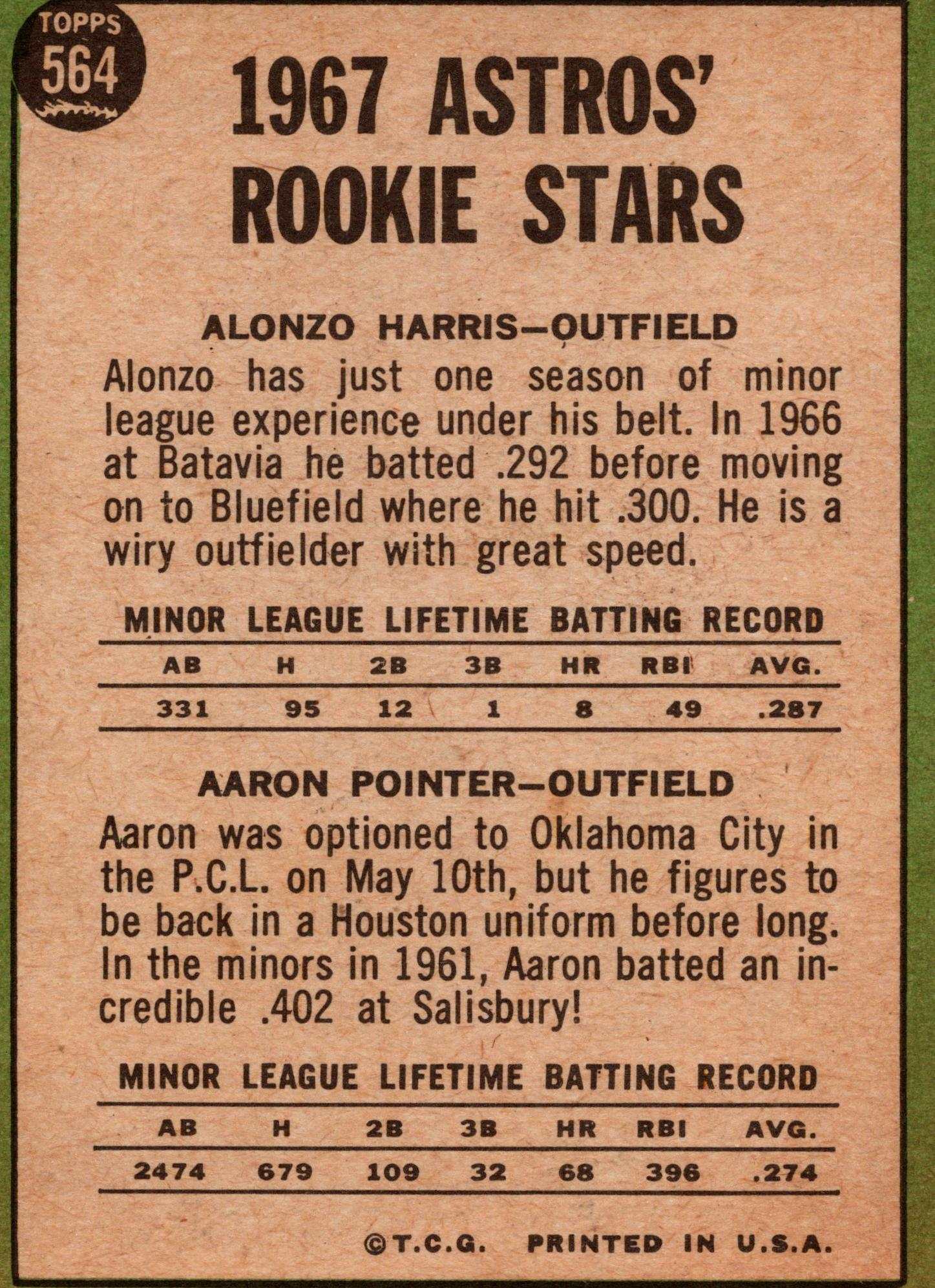 TOPPS
564

1967 ASTROS' ROOKIE STARS

ALONZO HARRIS—OUTFIELD

Alonzo has just one season of minor league experience under his belt. In 1966 at Batavia he batted .292 before moving on to Bluefield where he hit .300. He is a wiry outfielder with great speed.

MINOR LEAGUE LIFETIME BATTING RECORD

| AB | H | 2B | 3B | HR | RBI | AVG. |
|---|---|---|---|---|---|---|
| 331 | 95 | 12 | 1 | 8 | 49 | .287 |

AARON POINTER—OUTFIELD

Aaron was optioned to Oklahoma City in the P.C.L. on May 10th, but he figures to be back in a Houston uniform before long. In the minors in 1961, Aaron batted an incredible .402 at Salisbury!

MINOR LEAGUE LIFETIME BATTING RECORD

| AB | H | 2B | 3B | HR | RBI | AVG. |
|---|---|---|---|---|---|---|
| 2474 | 679 | 109 | 32 | 68 | 396 | .274 |

©T.C.G. PRINTED IN U.S.A.